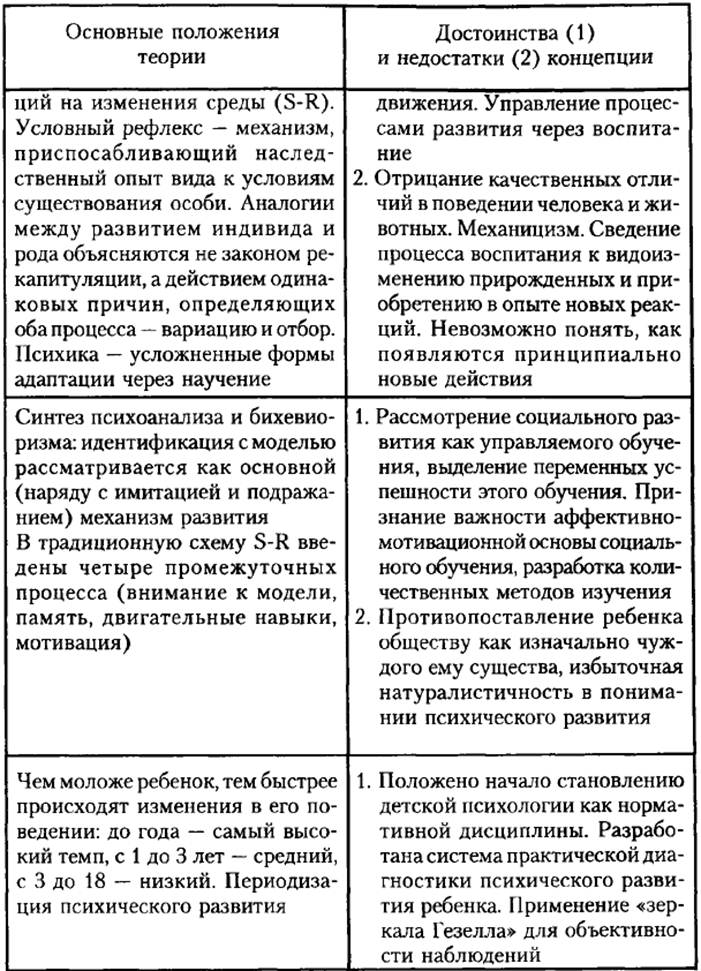 | Основные положения теории | Достоинства (1) и недостатки (2) концепции |
|---|---|
| ций на изменения среды (S-R). Условный рефлекс — механизм, приспосабливающий наследственный опыт вида к условиям существования особи. Аналогии между развитием индивида и рода объясняются не законом рекапитуляции, а действием одинаковых причин, определяющих оба процесса — вариацию и отбор. Психика — усложненные формы адаптации через научение | движения. Управление процессами развития через воспитание 2. Отрицание качественных отличий в поведении человека и животных. Механицизм. Сведение процесса воспитания к видоизменению прирожденных и приобретению в опыте новых реакций. Невозможно понять, как появляются принципиально новые действия |
| Синтез психоанализа и бихевиоризма: идентификация с моделью рассматривается как основной (наряду с имитацией и подражанием) механизм развития В традиционную схему S-R введены четыре промежуточных процесса (внимание к модели, память, двигательные навыки, мотивация) | 1. Рассмотрение социального развития как управляемого обучения, выделение переменных успешности этого обучения. Признание важности аффективно-мотивационной основы социального обучения, разработка количественных методов изучения 2. Противопоставление ребенка обществу как изначально чуждого ему существа, избыточная натуралистичность в понимании психического развития |
| Чем моложе ребенок, тем быстрее происходят изменения в его поведении: до года — самый высокий темп, с 1 до 3 лет — средний, с 3 до 18 — низкий. Периодизация психического развития | 1. Положено начало становлению детской психологии как нормативной дисциплины. Разработана система практической диагностики психического развития ребенка. Применение «зеркала Гезелла» для объективности наблюдений |